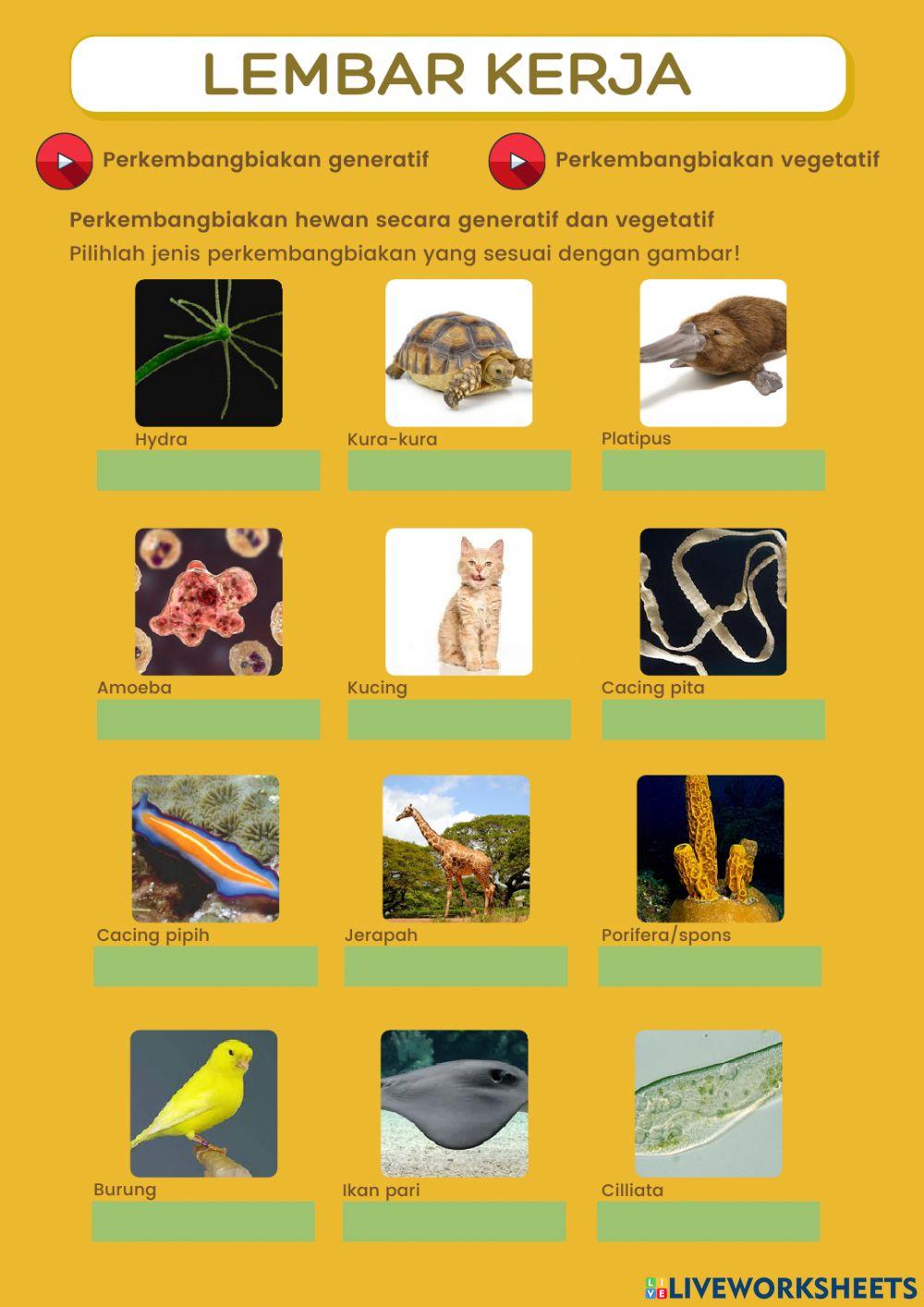 LEMBAR KERJA

Perkembangbiakan generatif

Perkembangbiakan vegetatif

Perkembangbiakan hewan secara generatif dan vegetatif

Pilihlah jenis perkembangbiakan yang sesuai dengan gambar!

Hydra

Kura-kura

Platipus

Amoeba

Kucing

Cacing pita

Cacing pipih

Jerapah

Porifera/spons

Burung

Ikan pari

Cilliata

LIVEWORKSHEETS